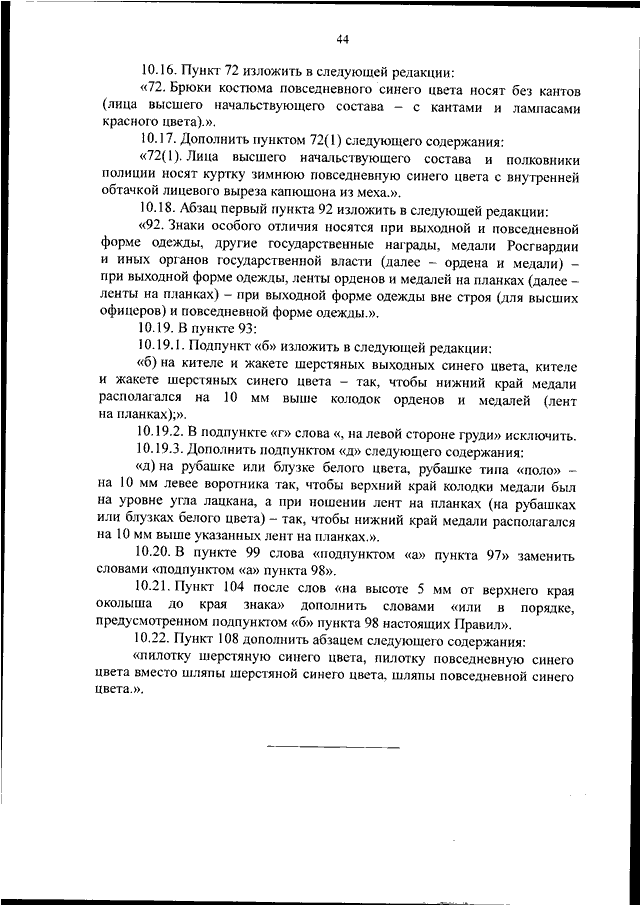 44

10.16. Пункт 72 изложить в следующей редакции:

«72. Брюки костюма повседневного синего цвета носят без кантов (лица высшего начальствующего состава – с кантами и лампасами красного цвета).».

10.17. Дополнить пунктом 72(1) следующего содержания:

«72(1). Лица высшего начальствующего состава и полковники полиции носят куртку зимнюю повседневную синего цвета с внутренней обтачкой лицевого выреза капюшона из меха.».

10.18. Абзац первый пункта 92 изложить в следующей редакции:

«92. Знаки особого отличия носятся при выходной и повседневной форме одежды, другие государственные награды, медали Росгвардии и иных органов государственной власти (далее – ордена и медали) – при выходной форме одежды, ленты орденов и медалей на планках (далее – ленты на планках) – при выходной форме одежды вне строя (для высших офицеров) и повседневной форме одежды.».

10.19. В пункте 93:

10.19.1. Подпункт «б» изложить в следующей редакции:

«б) на кителе и жакете шерстяных выходных синего цвета, кителе и жакете шерстяных синего цвета – так, чтобы нижний край медали располагался на 10 мм выше колодок орденов и медалей (лент на планках);».

10.19.2. В подпункте «г» слова «, на левой стороне груди» исключить.

10.19.3. Дополнить подпунктом «д» следующего содержания:

«д) на рубашке или блузке белого цвета, рубашке типа «поло» – на 10 мм левее воротника так, чтобы верхний край колодки медали был на уровне угла лацкана, а при ношении лент на планках (на рубашках или блузках белого цвета) – так, чтобы нижний край медали располагался на 10 мм выше указанных лент на планках.».

10.20. В пункте 99 слова «подпунктом «а» пункта 97» заменить словами «подпунктом «а» пункта 98».

10.21. Пункт 104 после слов «на высоте 5 мм от верхнего края околыша до края знака» дополнить словами «или в порядке, предусмотренном подпунктом «б» пункта 98 настоящих Правил».

10.22. Пункт 108 дополнить абзацем следующего содержания:

«пилотку шерстяную синего цвета, пилотку повседневную синего цвета вместо шляпы шерстяной синего цвета, шляпы повседневной синего цвета.».